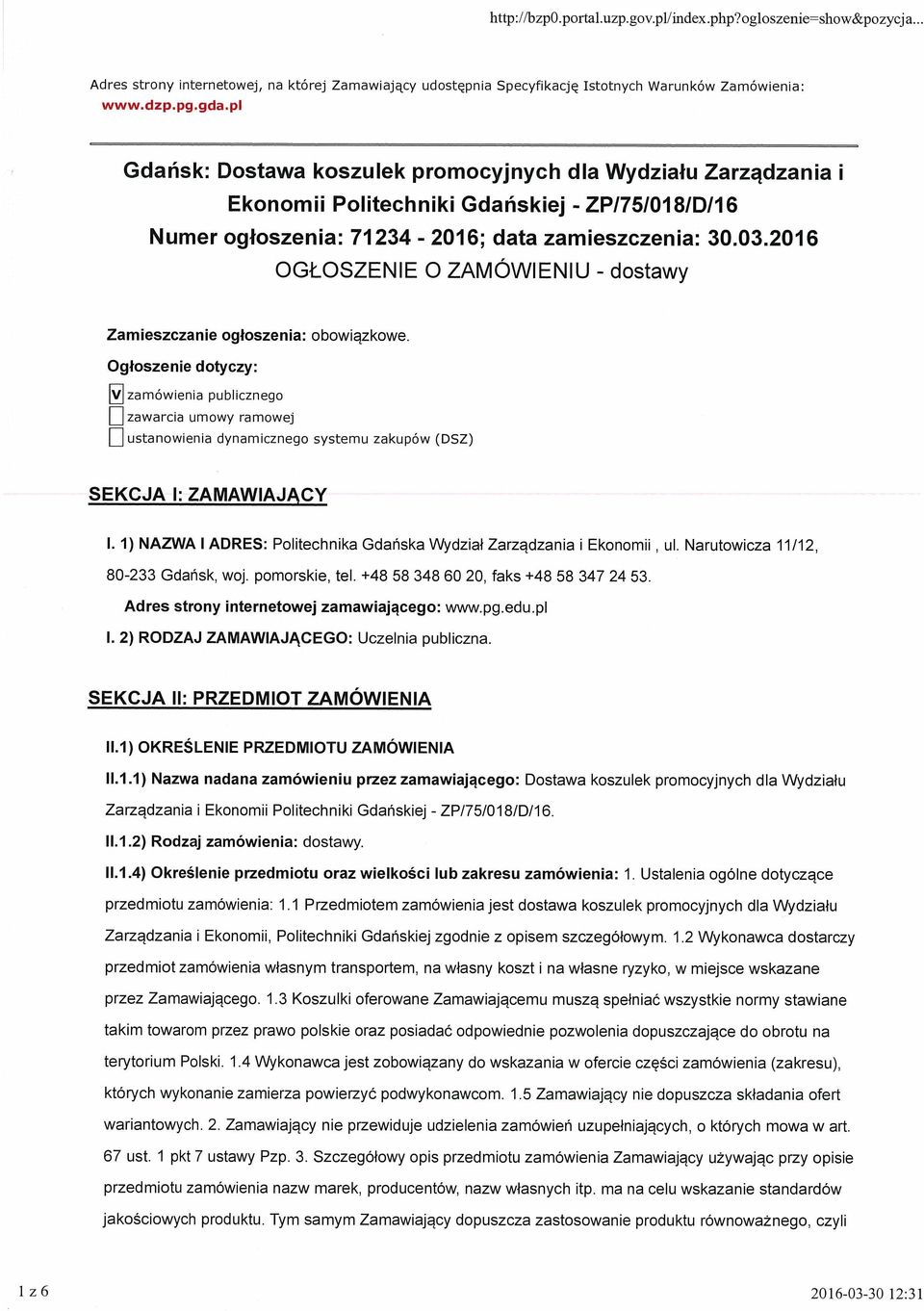 http://bzp0.portal.uzp.gov.pl/index.php?ogloszenie=show&pozycja...

Adres strony internetowej, na której Zamawiający udostępnia Specyfikację Istotnych Warunków Zamówienia: www.dzp.pg.gda.pl

Gdańsk: Dostawa koszulek promocyjnych dla Wydziału Zarządzania i Ekonomii Politechniki Gdańskiej - ZP/75/018/D/16
Numer ogłoszenia: 71234 - 2016; data zamieszczenia: 30.03.2016
OGŁOSZENIE O ZAMÓWIENIU - dostawy

Zamieszczanie ogłoszenia: obowiązkowe.

Ogłoszenie dotyczy:

V zamówienia publicznego

zawarcia umowy ramowej

ustanowienia dynamicznego systemu zakupów (DSZ)

SEKCJA I: ZAMAWIAJĄCY

I. 1) NAZWA I ADRES: Politechnika Gdańska Wydział Zarządzania i Ekonomii , ul. Narutowicza 11/12, 80-233 Gdańsk, woj. pomorskie, tel. +48 58 348 60 20, faks +48 58 347 24 53.

Adres strony internetowej zamawiającego: www.pg.edu.pl

I. 2) RODZAJ ZAMAWIAJĄCEGO: Uczelnia publiczna.

SEKCJA II: PRZEDMIOT ZAMÓWIENIA

II.1) OKREŚLENIE PRZEDMIOTU ZAMÓWIENIA

II.1.1) Nazwa nadana zamówieniu przez zamawiającego: Dostawa koszulek promocyjnych dla Wydziału Zarządzania i Ekonomii Politechniki Gdańskiej - ZP/75/018/D/16.

II.1.2) Rodzaj zamówienia: dostawy.

II.1.4) Określenie przedmiotu oraz wielkości lub zakresu zamówienia: 1. Ustalenia ogólne dotyczące przedmiotu zamówienia: 1.1 Przedmiotem zamówienia jest dostawa koszulek promocyjnych dla Wydziału Zarządzania i Ekonomii, Politechniki Gdańskiej zgodnie z opisem szczegółowym. 1.2 Wykonawca dostarczy przedmiot zamówienia własnym transportem, na własny koszt i na własne ryzyko, w miejsce wskazane przez Zamawiającego. 1.3 Koszulki oferowane Zamawiającemu muszą spełniać wszystkie normy stawiane takim towarom przez prawo polskie oraz posiadać odpowiednie pozwolenia dopuszczające do obrotu na terytorium Polski. 1.4 Wykonawca jest zobowiązany do wskazania w ofercie części zamówienia (zakresu), których wykonanie zamierza powierzyć podwykonawcom. 1.5 Zamawiający nie dopuszcza składania ofert wariantowych. 2. Zamawiający nie przewiduje udzielenia zamówień uzupełniających, o których mowa w art. 67 ust. 1 pkt 7 ustawy Pzp. 3. Szczegółowy opis przedmiotu zamówienia Zamawiający używając przy opisie przedmiotu zamówienia nazw marek, producentów, nazw własnych itp. ma na celu wskazanie standardów jakościowych produktu. Tym samym Zamawiający dopuszcza zastosowanie produktu równoważnego, czyli

1 z 6

2016-03-30 12:31